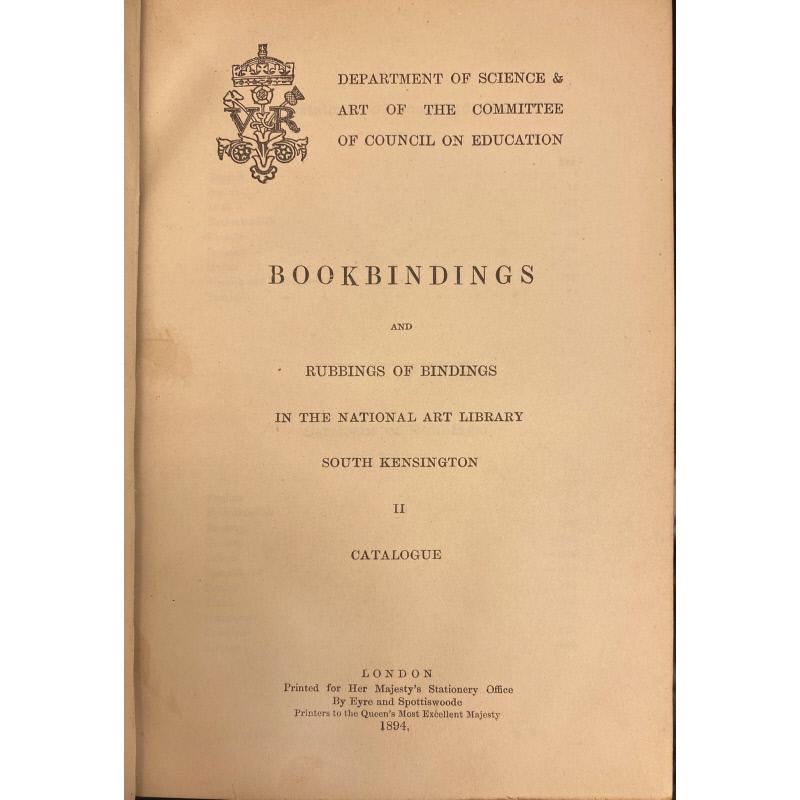 V R

DEPARTMENT OF SCIENCE & ART OF THE COMMITTEE OF COUNCIL ON EDUCATION

BOOKBINDINGS

AND

RUBBINGS OF BINDINGS

IN THE NATIONAL ART LIBRARY

SOUTH KENSINGTON

II

CATALOGUE

LONDON
Printed for Her Majesty's Stationery Office
By Eyre and Spottiswoode
Printers to the Queen's Most Excellent Majesty
1894.